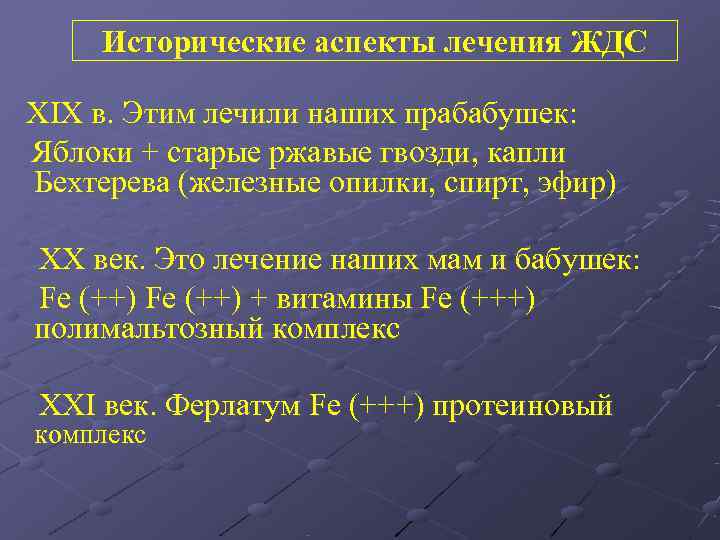 Исторические аспекты лечения ЖДС

XIX в. Этим лечили наших прабабушек:

Яблоки + старые ржавые гвозди, капли Бехтерева (железные опилки, спирт, эфир)

XX век. Это лечение наших мам и бабушек:

Fe (++) Fe (++) + витамины Fe (+++) полимальтозный комплекс

XXI век. Ферлатум Fe (+++) протеиновый комплекс